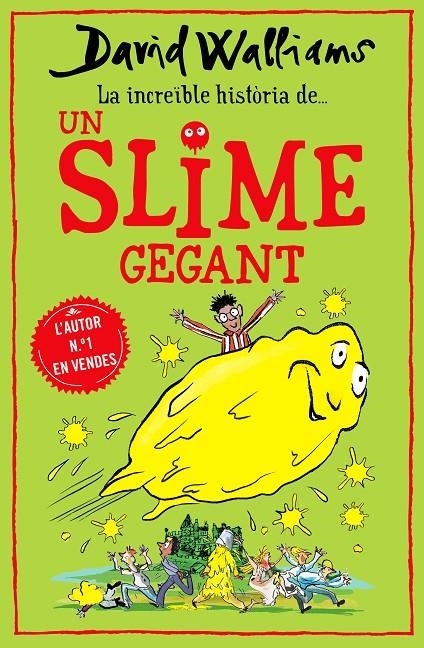 David Walliams

La increïble història de...

UN SLIME GEGANT

L'AUTOR N.º1 EN VENDES